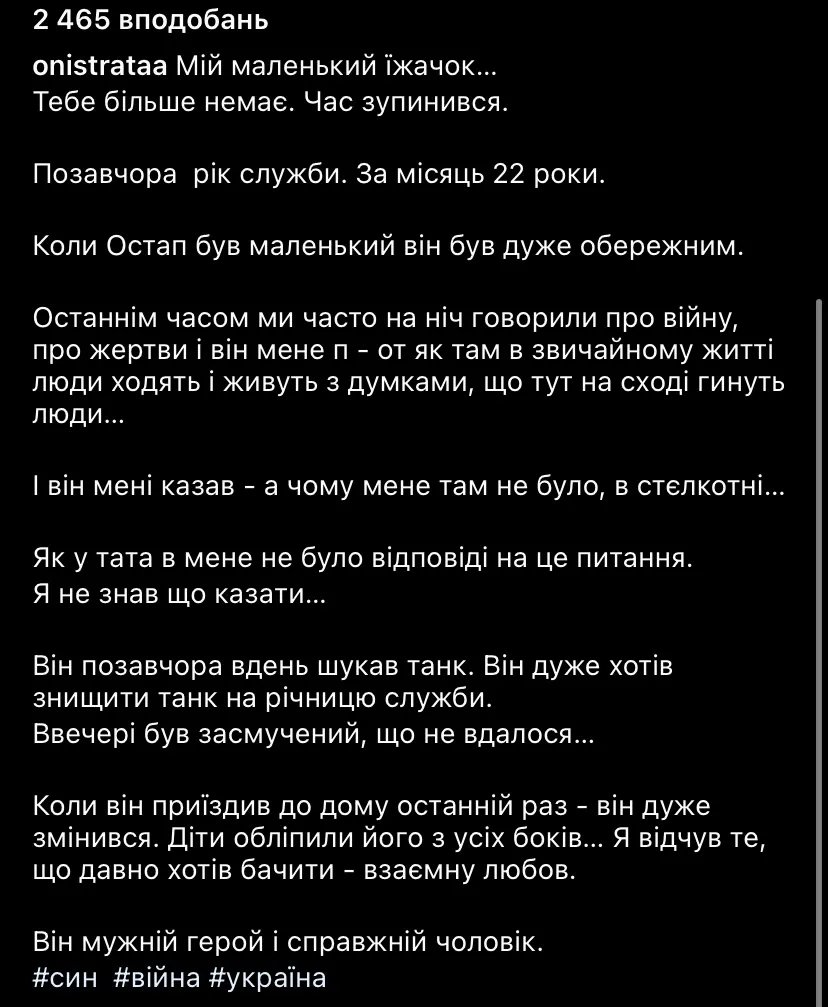 2 465 вподобань

onistrataa Мій маленький їжачок...
Тебе більше немає. Час зупинився.

Позавчора рік служби. За місяць 22 роки.

Коли Остап був маленький він був дуже обережним.

Останнім часом ми часто на ніч говорили про війну, про жертви і він мене п - от як там в звичайному житті люди ходять і живуть з думками, що тут на сході гинуть люди...

І він мені казав - а чому мене там не було, в стєлкотні...

Як у тата в мене не було відповіді на це питання.
Я не знав що казати...

Він позавчора вдень шукав танк. Він дуже хотів знищити танк на річницю служби.
Ввечері був засмучений, що не вдалося...

Коли він приїздив до дому останній раз - він дуже змінився. Діти обліпили його з усіх боків... Я відчув те, що давно хотів бачити - взаємну любов.

Він мужній герой і справжній чоловік.
#син #війна #україна